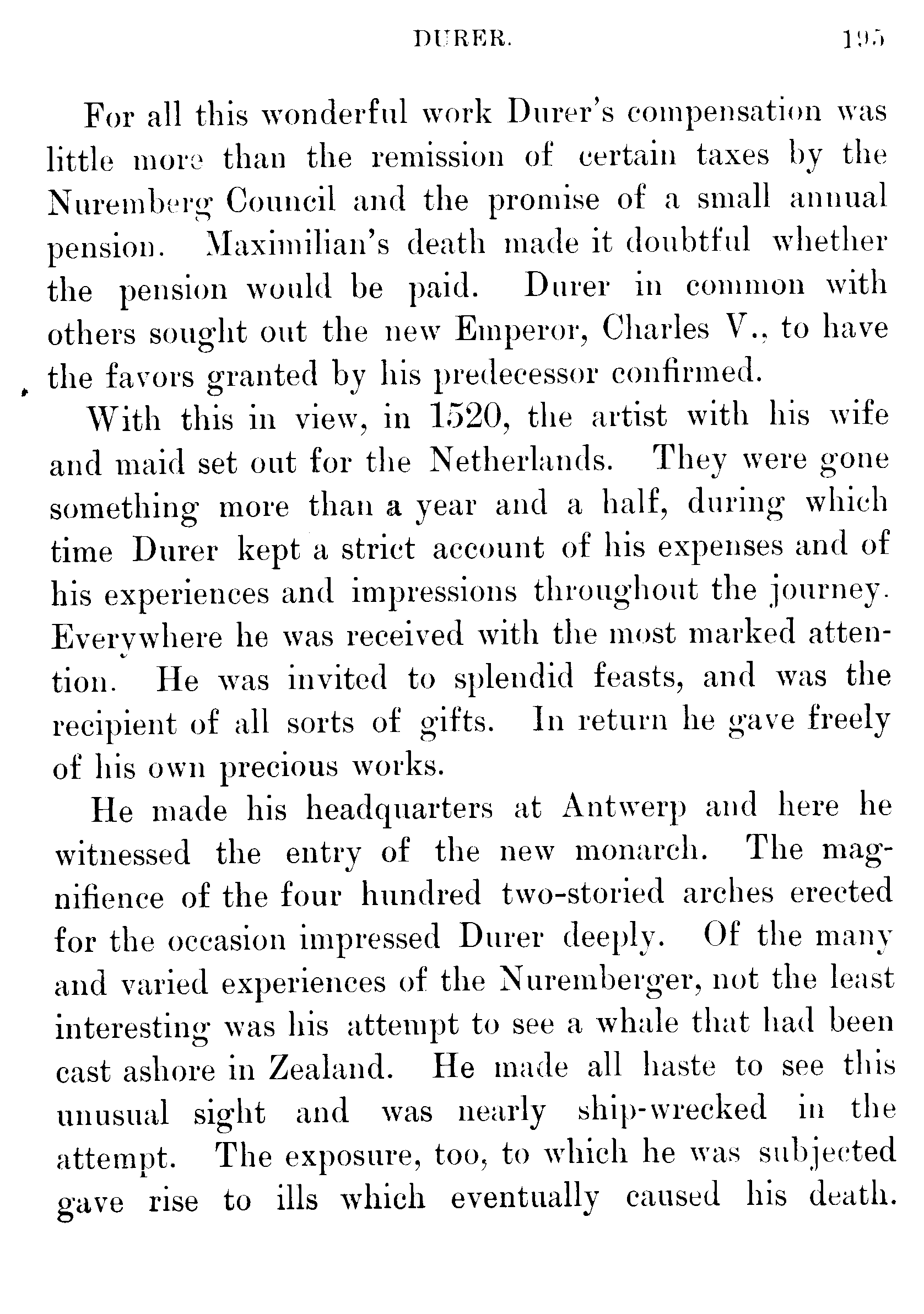 DURER. 195

For all this wonderful work Durer's compensation was little more than the remission of certain taxes by the Nuremberg Council and the promise of a small annual pension. Maximilian's death made it doubtful whether the pension would be paid. Durer in common with others sought out the new Emperor, Charles V., to have the favors granted by his predecessor confirmed.

With this in view, in 1520, the artist with his wife and maid set out for the Netherlands. They were gone something more than a year and a half, during which time Durer kept a strict account of his expenses and of his experiences and impressions throughout the journey. Everywhere he was received with the most marked attention. He was invited to splendid feasts, and was the recipient of all sorts of gifts. In return he gave freely of his own precious works.

He made his headquarters at Antwerp and here he witnessed the entry of the new monarch. The magnifience of the four hundred two-storied arches erected for the occasion impressed Durer deeply. Of the many and varied experiences of the Nuremberger, not the least interesting was his attempt to see a whale that had been cast ashore in Zealand. He made all haste to see this unusual sight and was nearly ship-wrecked in the attempt. The exposure, too, to which he was subjected gave rise to ills which eventually caused his death.